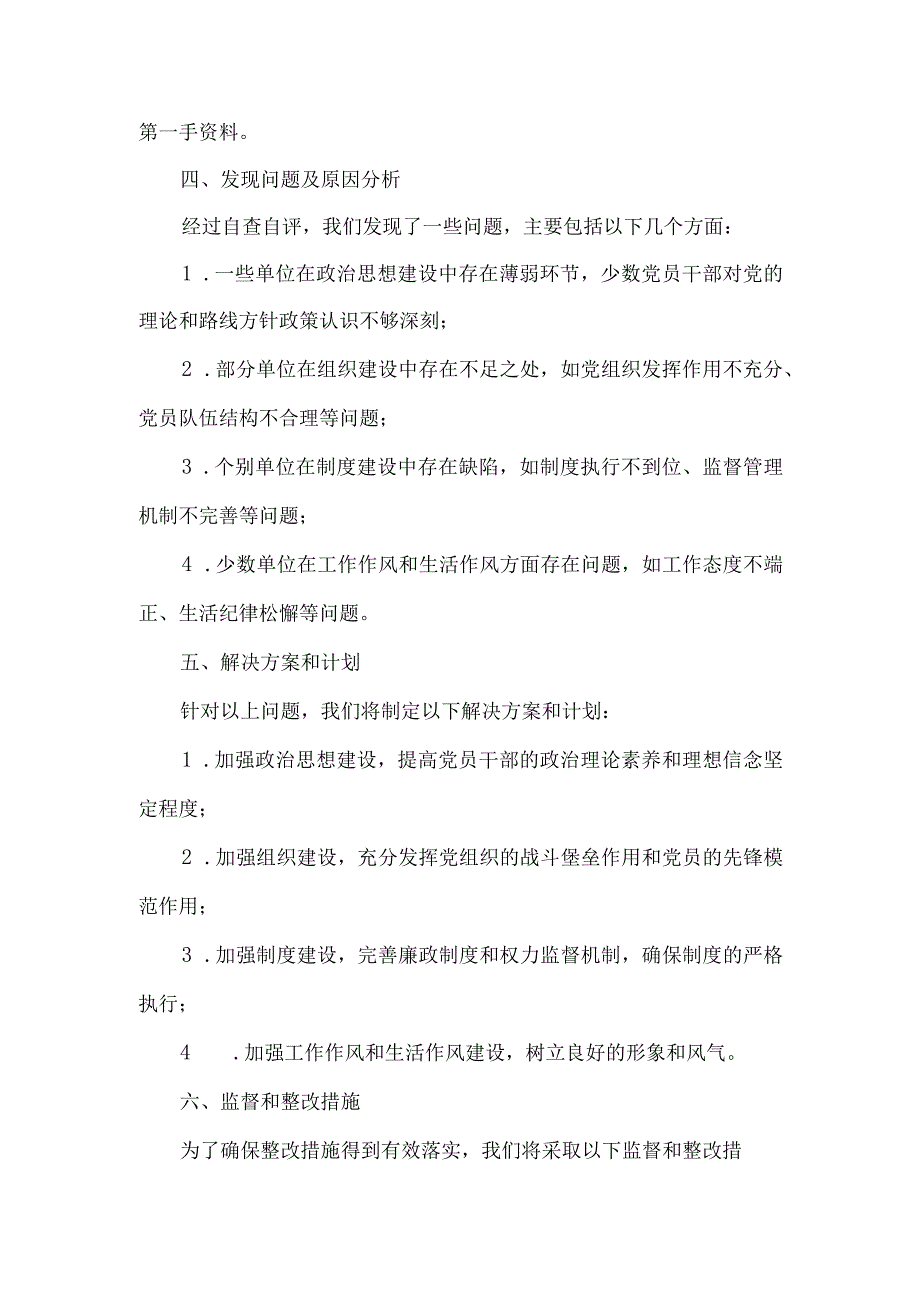 第一手资料。

四、发现问题及原因分析

经过自查自评，我们发现了一些问题，主要包括以下几个方面：

1．一些单位在政治思想建设中存在薄弱环节，少数党员干部对党的理论和路线方针政策认识不够深刻；

2．部分单位在组织建设中存在不足之处，如党组织发挥作用不充分、党员队伍结构不合理等问题；

3．个别单位在制度建设中存在缺陷，如制度执行不到位、监督管理机制不完善等问题；

4．少数单位在工作作风和生活作风方面存在问题，如工作态度不端正、生活纪律松懈等问题。

五、解决方案和计划

针对以上问题，我们将制定以下解决方案和计划：

1．加强政治思想建设，提高党员干部的政治理论素养和理想信念坚定程度；

2．加强组织建设，充分发挥党组织的战斗堡垒作用和党员的先锋模范作用；

3．加强制度建设，完善廉政制度和权力监督机制，确保制度的严格执行；

4　．加强工作作风和生活作风建设，树立良好的形象和风气。

六、监督和整改措施

为了确保整改措施得到有效落实，我们将采取以下监督和整改措